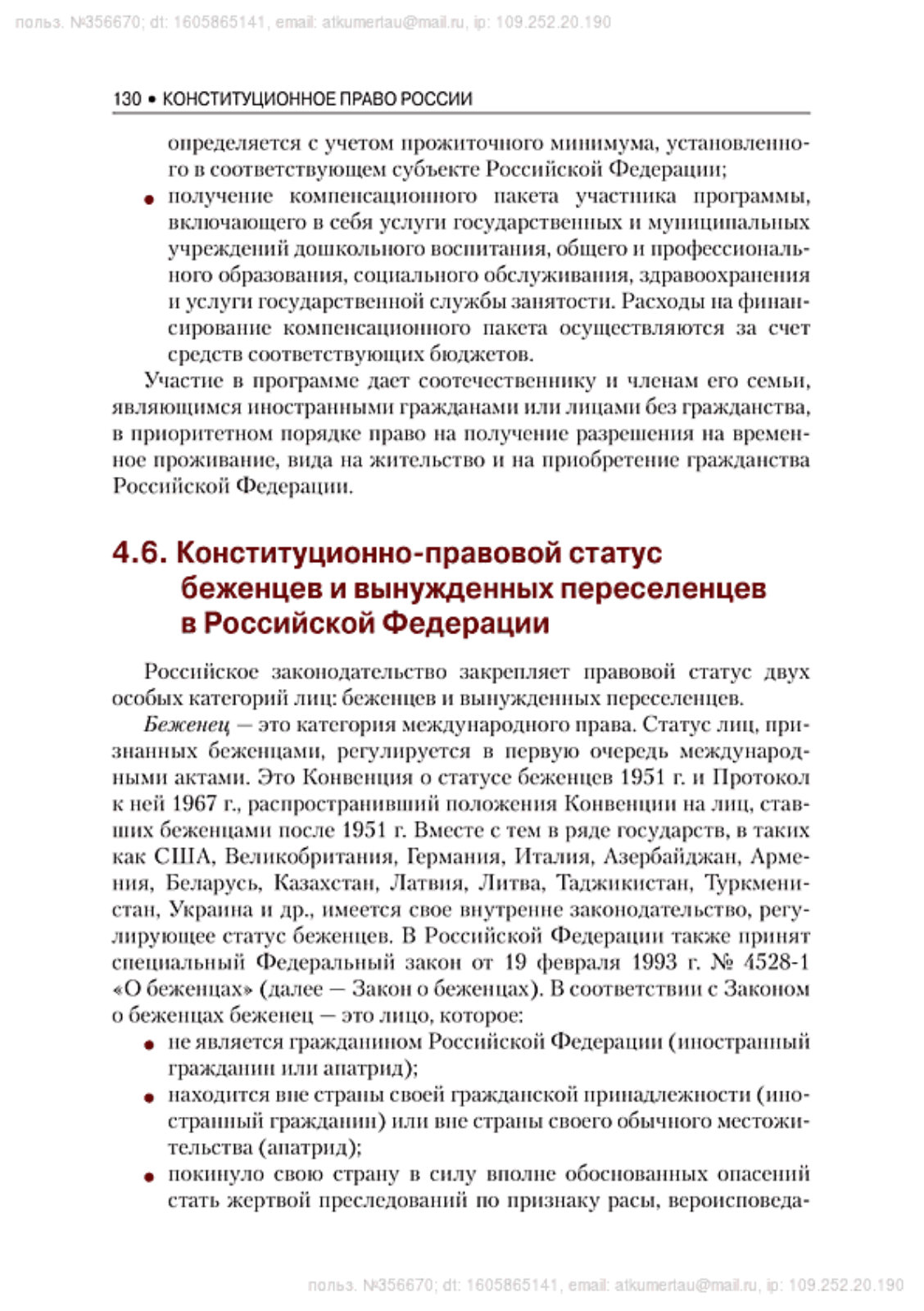 польз. №356670; dt: 1605865141, email: atkumertau@mail.ru, ip: 109.252.20.190

130 • КОНСТИТУЦИОННОЕ ПРАВО РОССИИ

определяется с учетом прожиточного минимума, установленного в соответствующем субъекте Российской Федерации;

• получение компенсационного пакета участника программы, включающего в себя услуги государственных и муниципальных учреждений дошкольного воспитания, общего и профессионального образования, социального обслуживания, здравоохранения и услуги государственной службы занятости. Расходы на финансирование компенсационного пакета осуществляются за счет средств соответствующих бюджетов.

Участие в программе дает соотечественнику и членам его семьи, являющимся иностранными гражданами или лицами без гражданства, в приоритетном порядке право на получение разрешения на временное проживание, вида на жительство и на приобретение гражданства Российской Федерации.

4.6. Конституционно-правовой статус беженцев и вынужденных переселенцев в Российской Федерации

Российское законодательство закрепляет правовой статус двух особых категорий лиц: беженцев и вынужденных переселенцев.

Беженец — это категория международного права. Статус лиц, признанных беженцами, регулируется в первую очередь международными актами. Это Конвенция о статусе беженцев 1951 г. и Протокол к ней 1967 г., распространивший положения Конвенции на лиц, ставших беженцами после 1951 г. Вместе с тем в ряде государств, в таких как США, Великобритания, Германия, Италия, Азербайджан, Армения, Беларусь, Казахстан, Латвия, Литва, Таджикистан, Туркменистан, Украина и др., имеется свое внутренне законодательство, регулирующее статус беженцев. В Российской Федерации также принят специальный Федеральный закон от 19 февраля 1993 г. № 4528-1 «О беженцах» (далее — Закон о беженцах). В соответствии с Законом о беженцах беженец — это лицо, которое:

• не является гражданином Российской Федерации (иностранный гражданин или апатрид);

• находится вне страны своей гражданской принадлежности (иностранный гражданин) или вне страны своего обычного местожительства (апатрид);

• покинуло свою страну в силу вполне обоснованных опасений стать жертвой преследований по признаку расы, вероисповеда-

польз. №356670; dt: 1605865141, email: atkumertau@mail.ru, ip: 109.252.20.190